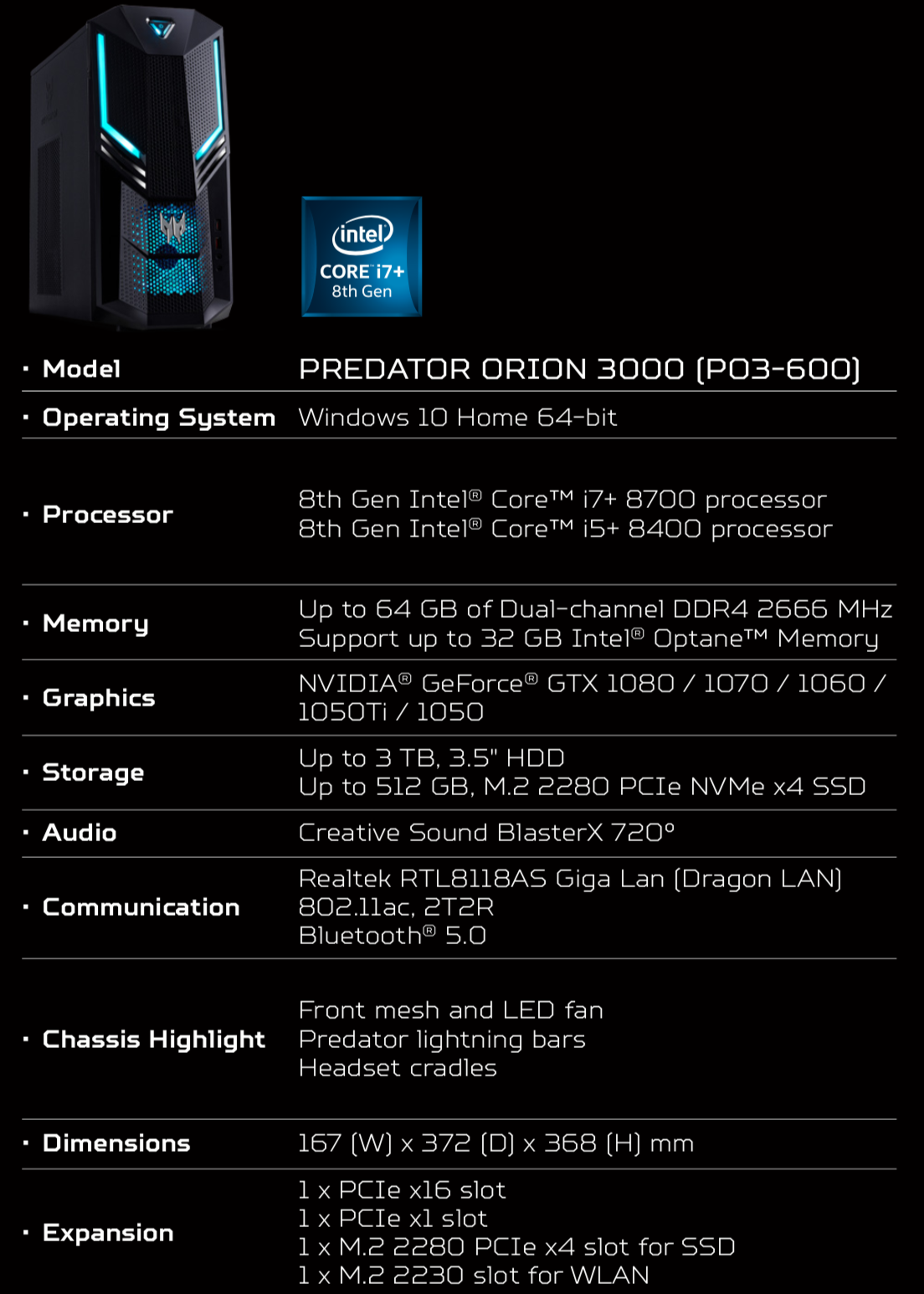 intel
CORE i7+
8th Gen

• Model
PREDATOR ORION 3000 (PO3-600)

• Operating System
Windows 10 Home 64-bit

• Processor
8th Gen Intel® Core™ i7+ 8700 processor
8th Gen Intel® Core™ i5+ 8400 processor

• Memory
Up to 64 GB of Dual-channel DDR4 2666 MHz
Support up to 32 GB Intel® Optane™ Memory

• Graphics
NVIDIA® GeForce® GTX 1080 / 1070 / 1060 / 1050Ti / 1050

• Storage
Up to 3 TB, 3.5" HDD
Up to 512 GB, M.2 2280 PCIe NVMe x4 SSD

• Audio
Creative Sound BlasterX 720°

• Communication
Realtek RTL8118AS Giga Lan (Dragon LAN)
802.11ac, 2T2R
Bluetooth® 5.0

• Chassis Highlight
Front mesh and LED fan
Predator lightning bars
Headset cradles

• Dimensions
167 (W) x 372 (D) x 368 (H) mm

• Expansion
1 x PCIe x16 slot
1 x PCIe x1 slot
1 x M.2 2280 PCIe x4 slot for SSD
1 x M.2 2230 slot for WLAN